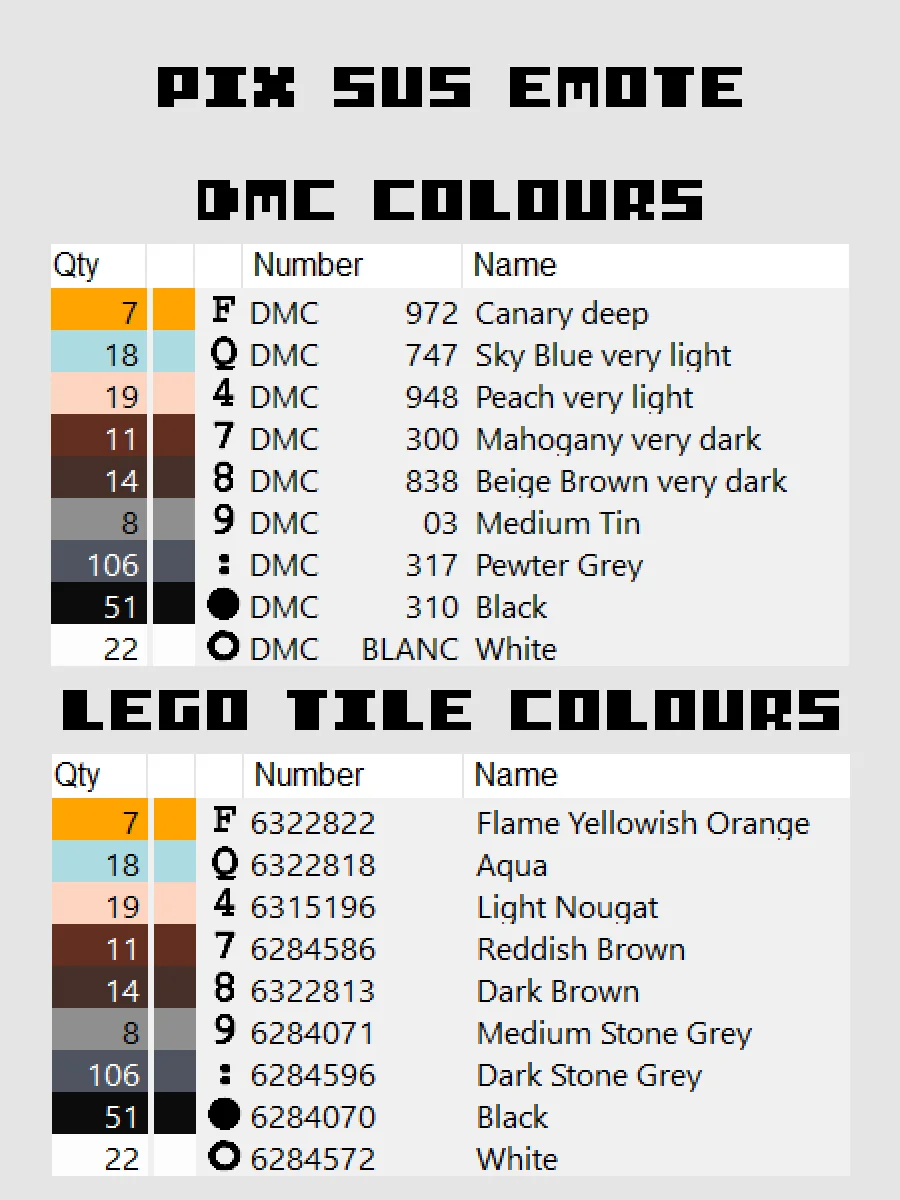 PIX SUS EMOTE

DMC COLOURS

| Qty | | | Number | Name |
|---|---|---|---|---|
| 7 | | F | DMC 972 | Canary deep |
| 18 | | Q | DMC 747 | Sky Blue very light |
| 19 | | 4 | DMC 948 | Peach very light |
| 11 | | 7 | DMC 300 | Mahogany very dark |
| 14 | | 8 | DMC 838 | Beige Brown very dark |
| 8 | | 9 | DMC 03 | Medium Tin |
| 106 | | : | DMC 317 | Pewter Grey |
| 51 | | ● | DMC 310 | Black |
| 22 | | ○ | DMC BLANC | White |

LEGO TILE COLOURS

| Qty | | | Number | Name |
|---|---|---|---|---|
| 7 | | F | 6322822 | Flame Yellowish Orange |
| 18 | | Q | 6322818 | Aqua |
| 19 | | 4 | 6315196 | Light Nougat |
| 11 | | 7 | 6284586 | Reddish Brown |
| 14 | | 8 | 6322813 | Dark Brown |
| 8 | | 9 | 6284071 | Medium Stone Grey |
| 106 | | : | 6284596 | Dark Stone Grey |
| 51 | | ● | 6284070 | Black |
| 22 | | ○ | 6284572 | White |